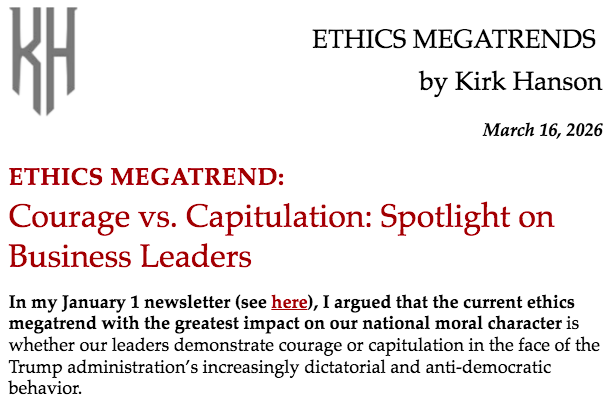 KH

ETHICS MEGATRENDS

by Kirk Hanson

March 16, 2026

ETHICS MEGATREND:

Courage vs. Capitulation: Spotlight on Business Leaders

In my January 1 newsletter (see here), I argued that the current ethics megatrend with the greatest impact on our national moral character is whether our leaders demonstrate courage or capitulation in the face of the Trump administration's increasingly dictatorial and anti-democratic behavior.